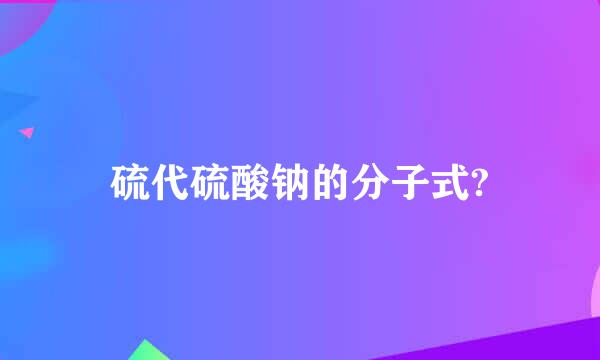 硫代硫酸钠的分子式?